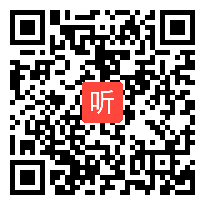 听